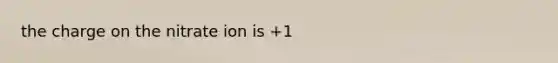 the charge on the nitrate ion is +1